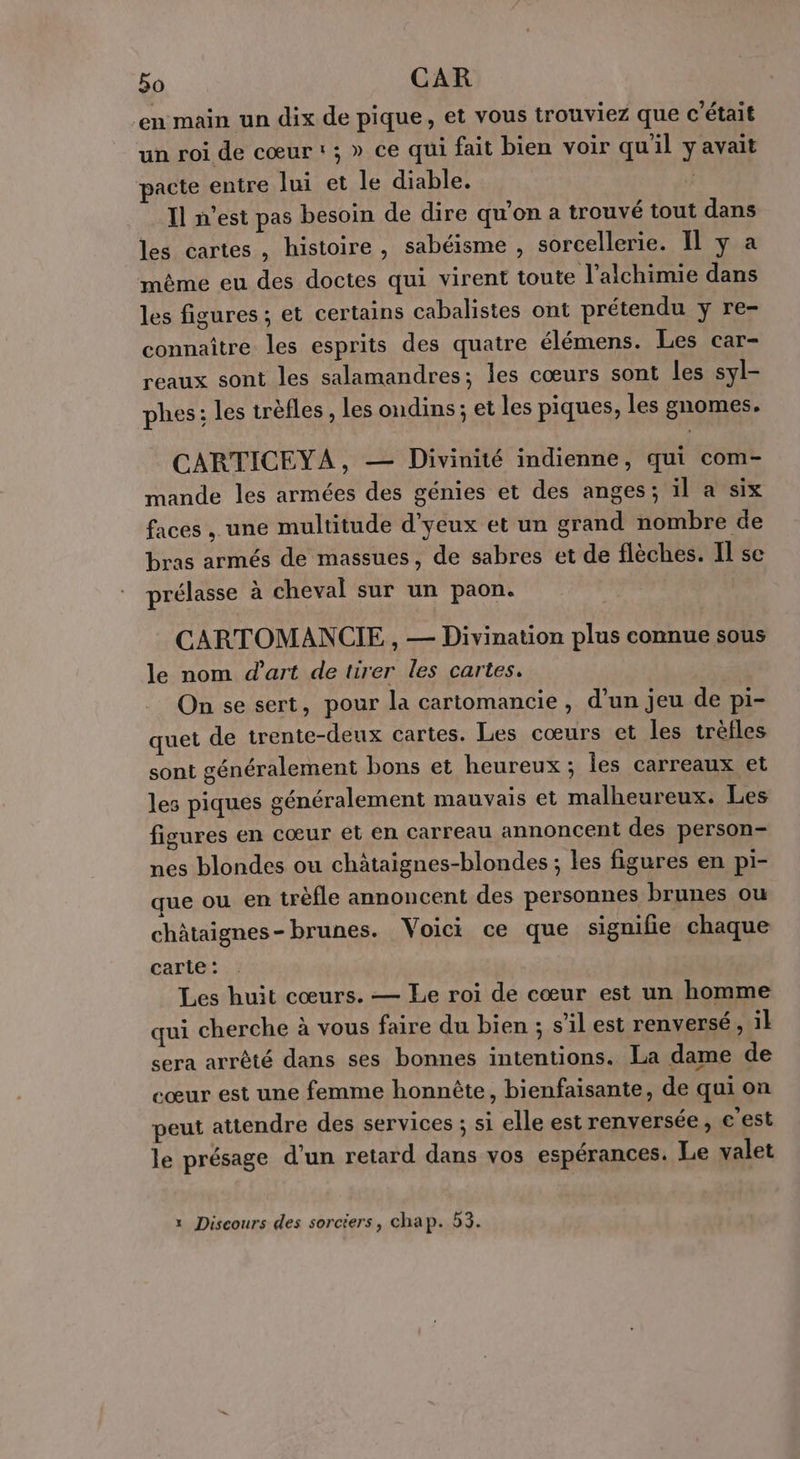 50 CAR

en main un dix de pique, et vous trouviez que c'était un roi de cœur ¹ ; » ce qui fait bien voir qu'il y avait pacte entre lui et le diable.

Il n'est pas besoin de dire qu'on a trouvé tout dans les cartes, histoire, sabéisme, sorcellerie. Il y a même eu des doctes qui virent toute l'alchimie dans les figures ; et certains cabalistes ont prétendu y reconnaître les esprits des quatre élémens. Les carreaux sont les salamandres ; les cœurs sont les sylphes ; les trèfles, les ondins ; et les piques, les gnomes.

CARTICEYA, — Divinité indienne, qui commande les armées des génies et des anges ; il a six faces, une multitude d'yeux et un grand nombre de bras armés de massues, de sabres et de flèches. Il se prélasse à cheval sur un paon.

CARTOMANCIE, — Divination plus connue sous le nom d'art de tirer les cartes.

On se sert, pour la cartomancie, d'un jeu de piquet de trente-deux cartes. Les cœurs et les trèfles sont généralement bons et heureux ; les carreaux et les piques généralement mauvais et malheureux. Les figures en cœur et en carreau annoncent des personnes blondes ou châtaignes-blondes ; les figures en pique ou en trèfle annoncent des personnes brunes ou châtaignes-brunes. Voici ce que signifie chaque carte :

Les huit cœurs. — Le roi de cœur est un homme qui cherche à vous faire du bien ; s'il est renversé, il sera arrêté dans ses bonnes intentions. La dame de cœur est une femme honnête, bienfaisante, de qui on peut attendre des services ; si elle est renversée, c'est le présage d'un retard dans vos espérances. Le valet

¹ Discours des sorciers, chap. 53.